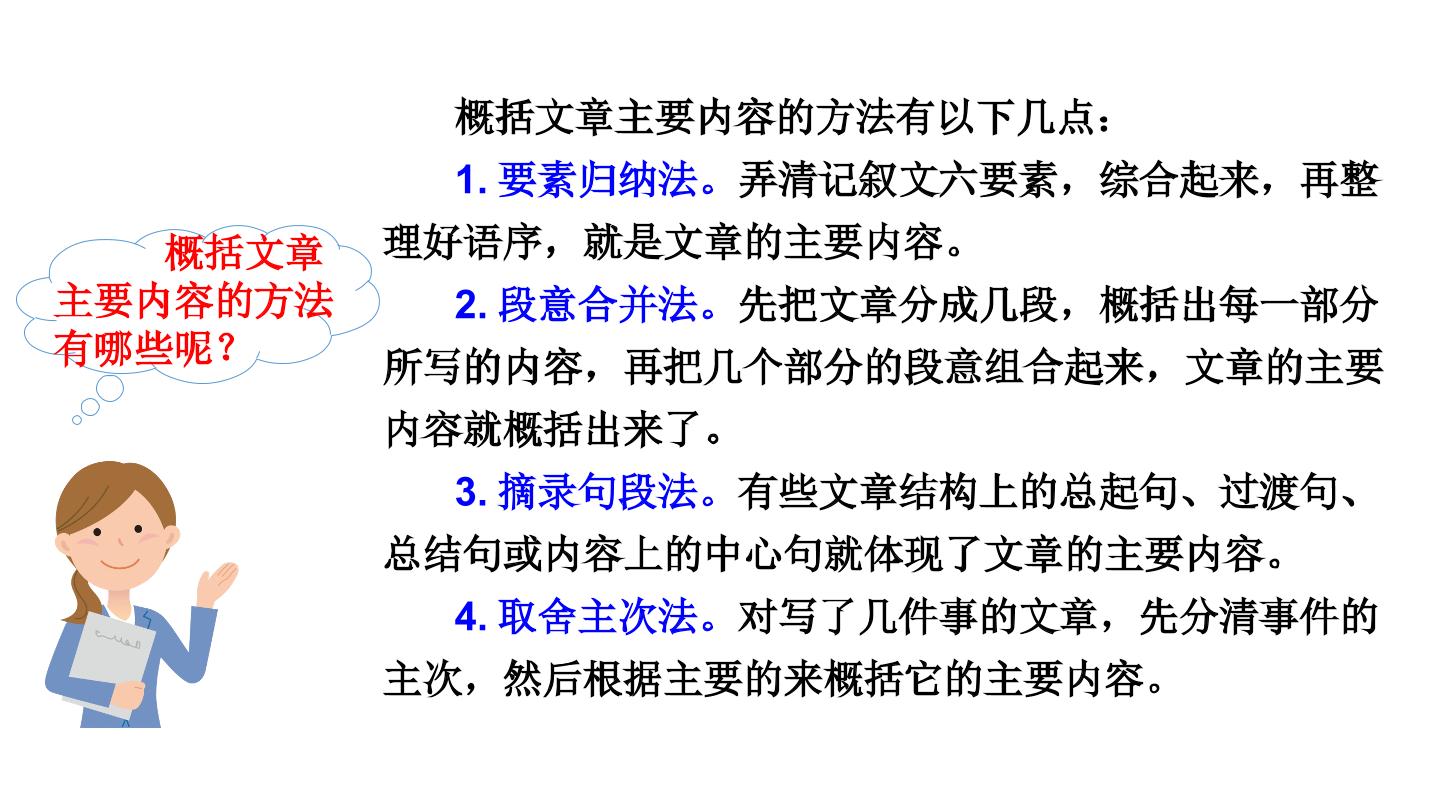 概括文章主要内容的方法有哪些呢？

概括文章主要内容的方法有以下几点：

1.要素归纳法。弄清记叙文六要素，综合起来，再整理好语序，就是文章的主要内容。

2.段意合并法。先把文章分成几段，概括出每一部分所写的内容，再把几个部分的段意组合起来，文章的主要内容就概括出来了。

3.摘录句段法。有些文章结构上的总起句、过渡句、总结句或内容上的中心句就体现了文章的主要内容。

4.取舍主次法。对写了几件事的文章，先分清事件的主次，然后根据主要的来概括它的主要内容。